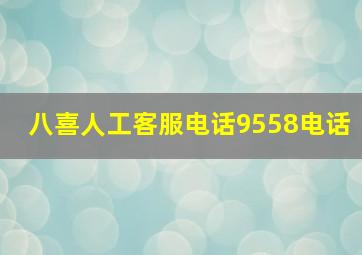 八喜人工客服电话9558电话